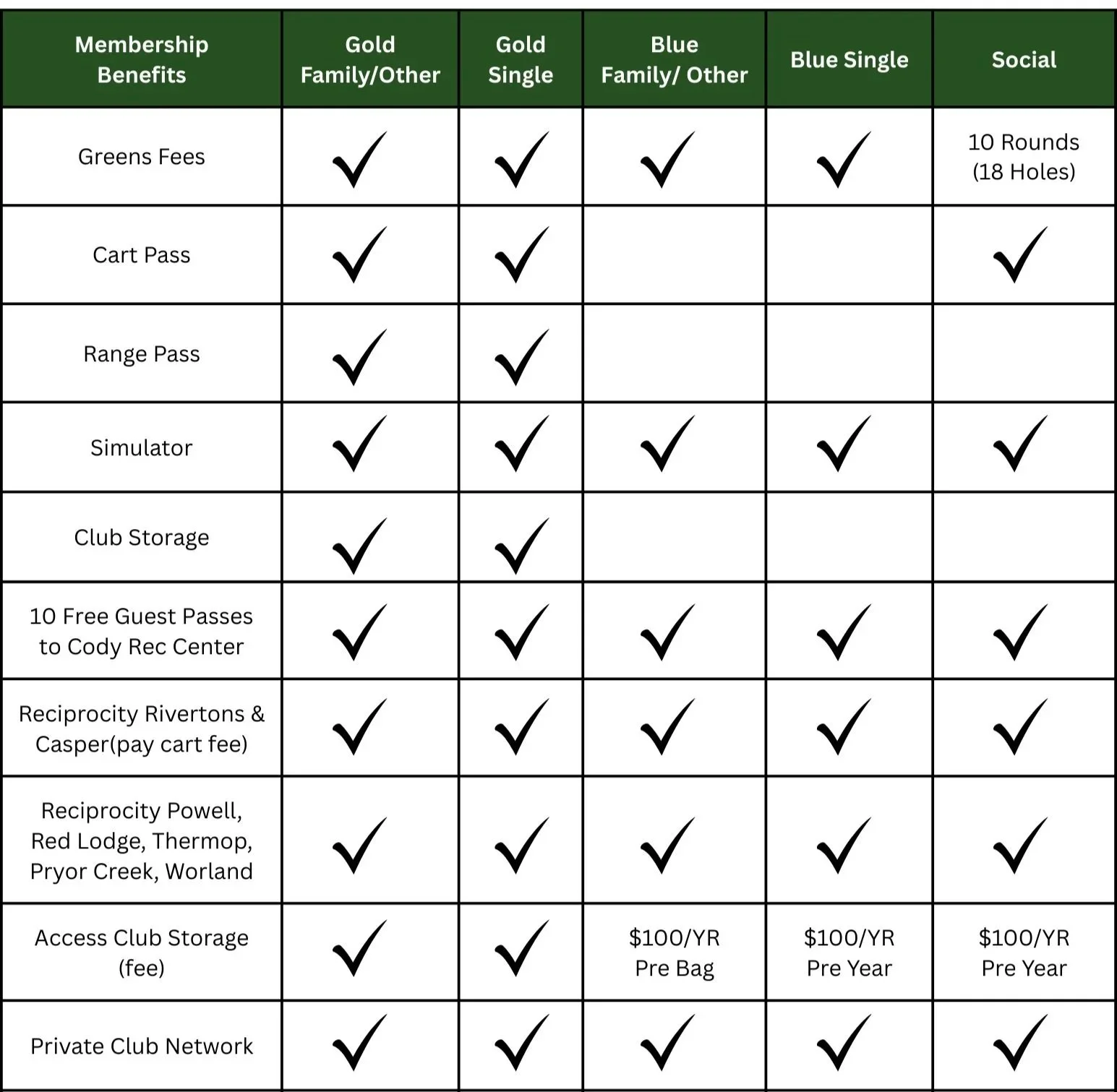 | Membership Benefits | Gold Family/Other | Gold Single | Blue Family/ Other | Blue Single | Social |
|---|---|---|---|---|---|
| Greens Fees | ✓ | ✓ | ✓ | ✓ | 10 Rounds (18 Holes) |
| Cart Pass | ✓ | ✓ | | | ✓ |
| Range Pass | ✓ | ✓ | | | |
| Simulator | ✓ | ✓ | ✓ | ✓ | ✓ |
| Club Storage | ✓ | ✓ | | | |
| 10 Free Guest Passes to Cody Rec Center | ✓ | ✓ | ✓ | ✓ | ✓ |
| Reciprocity Rivertons & Casper(pay cart fee) | ✓ | ✓ | ✓ | ✓ | ✓ |
| Reciprocity Powell, Red Lodge, Thermop, Pryor Creek, Worland | ✓ | ✓ | ✓ | ✓ | ✓ |
| Access Club Storage (fee) | ✓ | ✓ | \$100/YR Pre Bag | \$100/YR Pre Year | \$100/YR Pre Year |
| Private Club Network | ✓ | ✓ | ✓ | ✓ | ✓ |